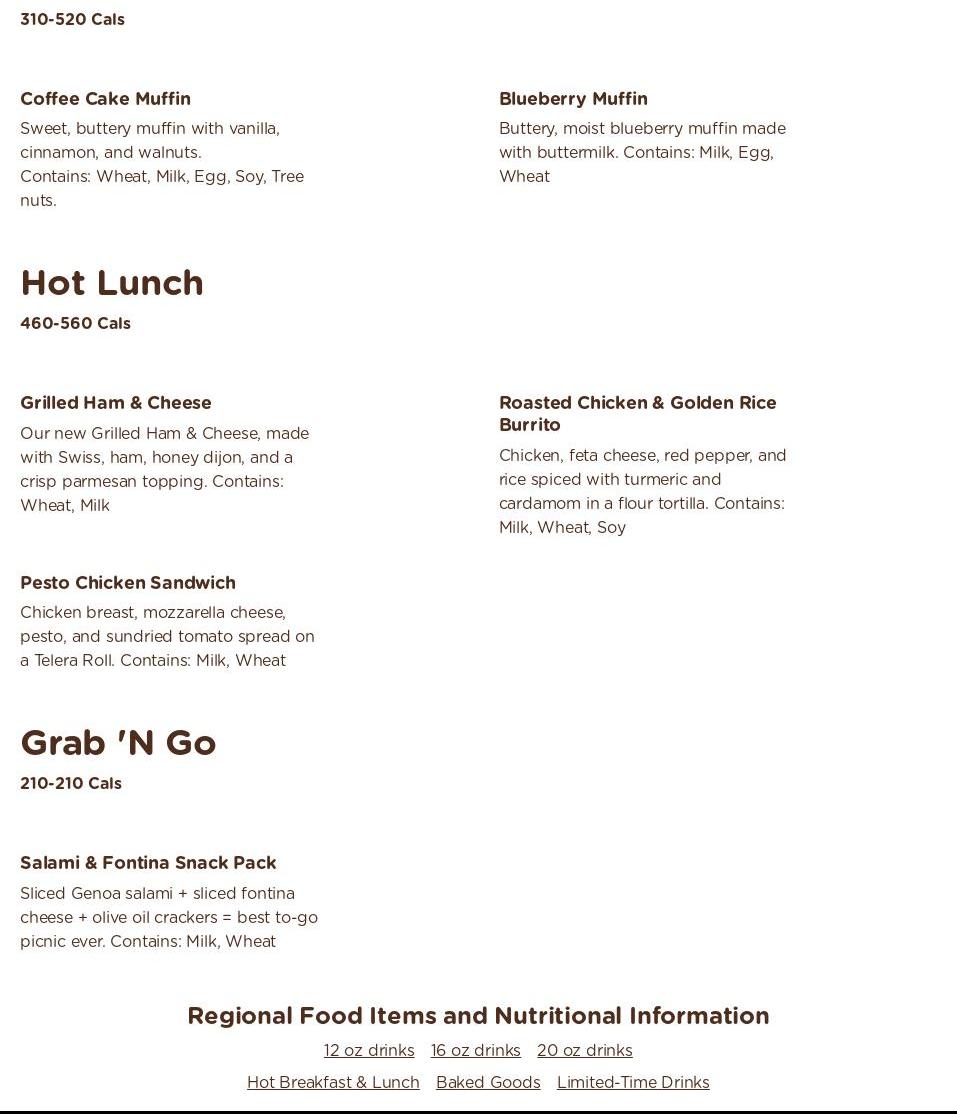 310-520 Cals

Coffee Cake Muffin
Sweet, buttery muffin with vanilla, cinnamon, and walnuts.
Contains: Wheat, Milk, Egg, Soy, Tree nuts.

Blueberry Muffin
Buttery, moist blueberry muffin made with buttermilk. Contains: Milk, Egg, Wheat

Hot Lunch
460-560 Cals

Grilled Ham & Cheese
Our new Grilled Ham & Cheese, made with Swiss, ham, honey dijon, and a crisp parmesan topping. Contains: Wheat, Milk

Roasted Chicken & Golden Rice Burrito
Chicken, feta cheese, red pepper, and rice spiced with turmeric and cardamom in a flour tortilla. Contains: Milk, Wheat, Soy

Pesto Chicken Sandwich
Chicken breast, mozzarella cheese, pesto, and sundried tomato spread on a Telera Roll. Contains: Milk, Wheat

Grab 'N Go
210-210 Cals

Salami & Fontina Snack Pack
Sliced Genoa salami + sliced fontina cheese + olive oil crackers = best to-go picnic ever. Contains: Milk, Wheat

Regional Food Items and Nutritional Information
12 oz drinks 16 oz drinks 20 oz drinks
Hot Breakfast & Lunch Baked Goods Limited-Time Drinks